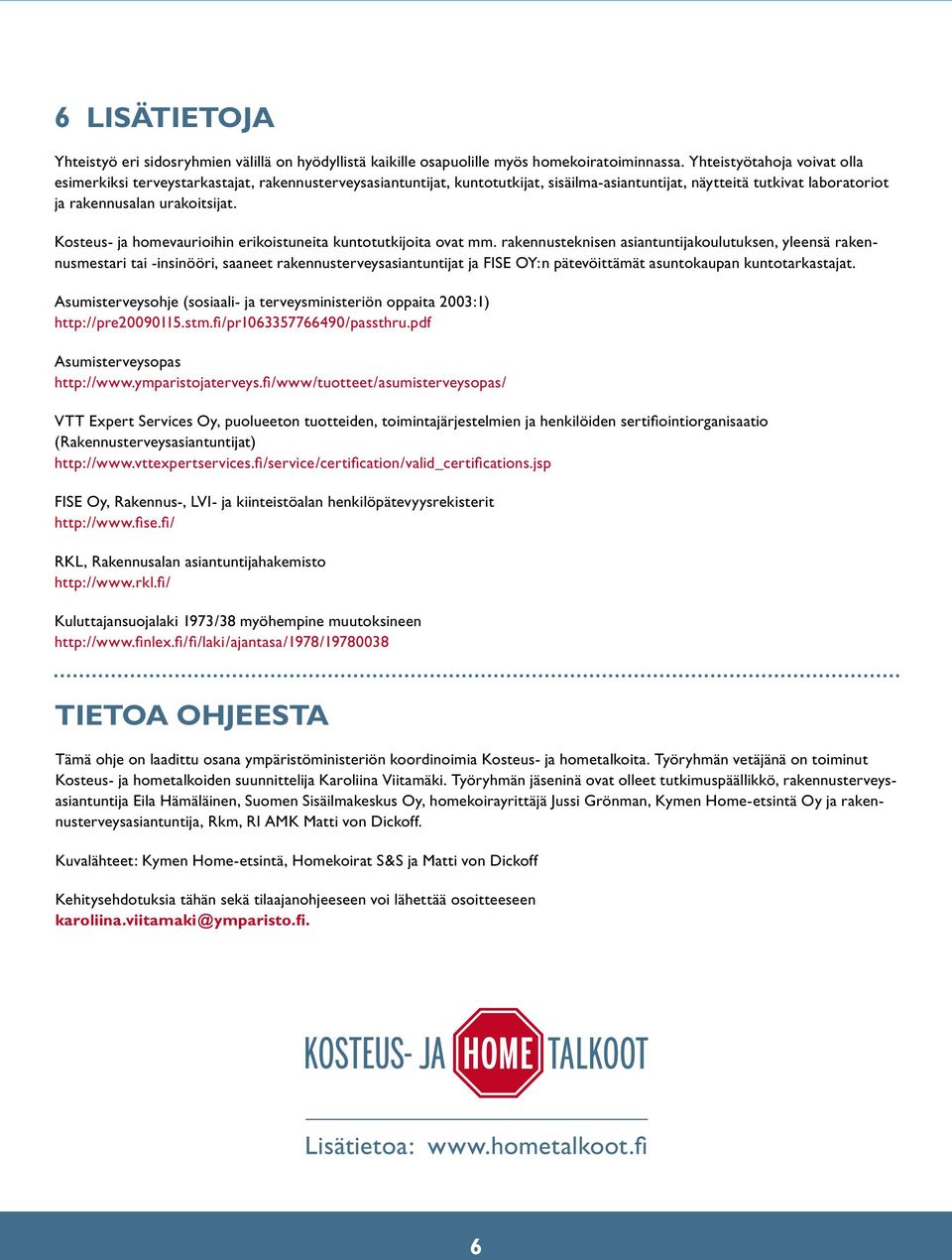 6 LISÄTIETOJA

Yhteistyö eri sidosryhmien välillä on hyödyllistä kaikille osapuolille myös homekoiratoiminnassa. Yhteistyötahoja voivat olla esimerkiksi terveystarkastajat, rakennusterveysasiantuntijat, kuntotutkijat, sisäilma-asiantuntijat, näytteitä tutkivat laboratoriot ja rakennusalan urakoitsijat.

Kosteus- ja homevaurioihin erikoistuneita kuntotutkijoita ovat mm. rakennusteknisen asiantuntijakoulutuksen, yleensä rakennusmestari tai -insinööri, saaneet rakennusterveysasiantuntijat ja FISE OY:n pätevöittämät asuntokaupan kuntotarkastajat.

Asumisterveysohje (sosiaali- ja terveysministeriön oppaita 2003:1)
http://pre20090115.stm.fi/pr1063357766490/passthru.pdf

Asumisterveysopas
http://www.ymparistojaterveys.fi/www/tuotteet/asumisterveysopas/

VTT Expert Services Oy, puolueeton tuotteiden, toimintajärjestelmien ja henkilöiden sertifiointiorganisaatio (Rakennusterveysasiantuntijat)
http://www.vttexpertservices.fi/service/certification/valid_certifications.jsp

FISE Oy, Rakennus-, LVI- ja kiinteistöalan henkilöpätevyysrekisterit
http://www.fise.fi/

RKL, Rakennusalan asiantuntijahakemisto
http://www.rkl.fi/

Kuluttajansuojalaki 1973/38 myöhempine muutoksineen
http://www.finlex.fi/fi/laki/ajantasa/1978/19780038

TIETOA OHJEESTA

Tämä ohje on laadittu osana ympäristöministeriön koordinoimia Kosteus- ja hometalkoita. Työryhmän vetäjänä on toiminut Kosteus- ja hometalkoiden suunnittelija Karoliina Viitamäki. Työryhmän jäseninä ovat olleet tutkimuspäällikkö, rakennusterveysasiantuntija Eila Hämäläinen, Suomen Sisäilmakeskus Oy, homekoirayrittäjä Jussi Grönman, Kymen Home-etsintä Oy ja rakennusterveysasiantuntija, Rkm, RI AMK Matti von Dickoff.

Kuvalähteet: Kymen Home-etsintä, Homekoirat S&S ja Matti von Dickoff

Kehitysehdotuksia tähän sekä tilaajanohjeeseen voi lähettää osoitteeseen karoliina.viitamaki@ymparisto.fi.

KOSTEUS- JA HOME TALKOOT

Lisätietoa: www.hometalkoot.fi

6